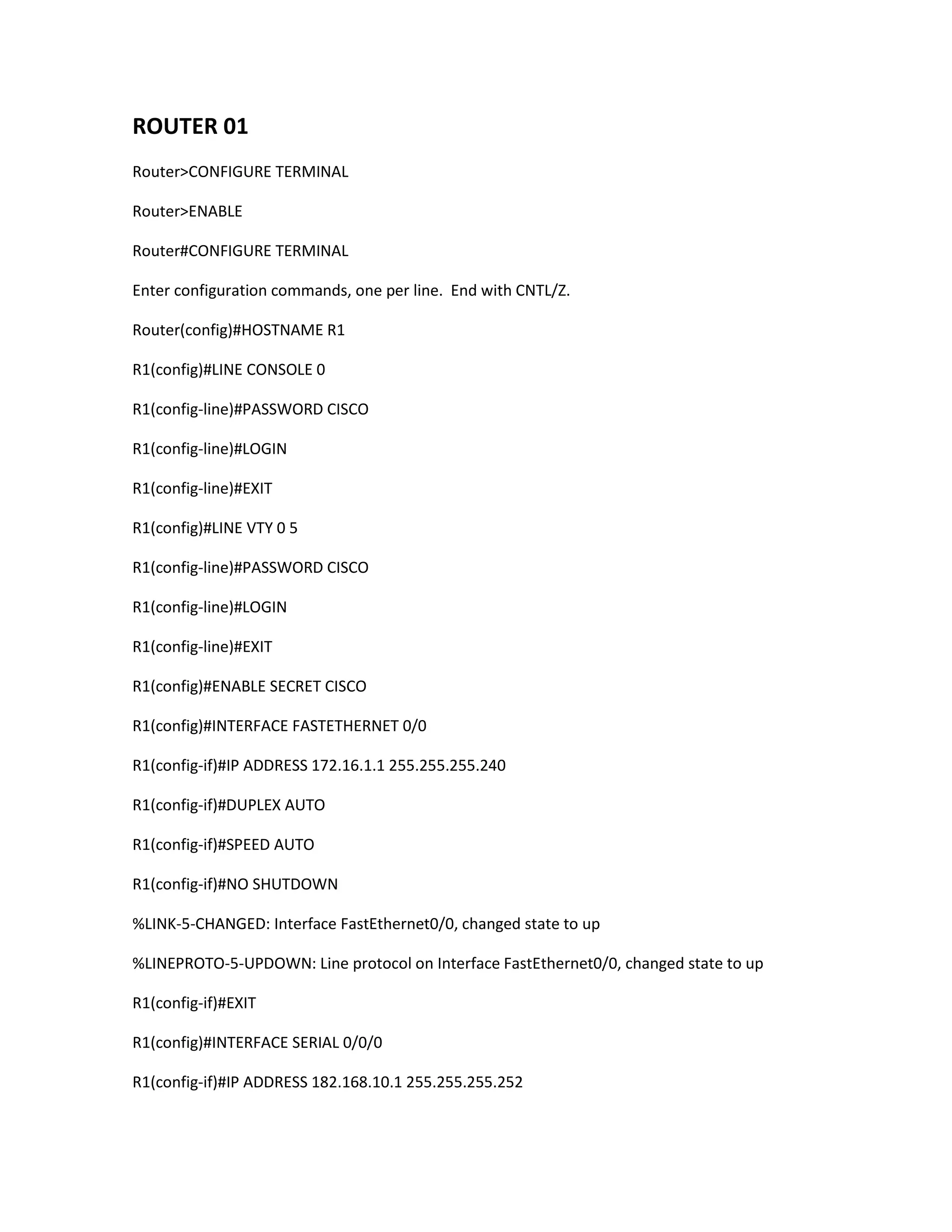 ROUTER 01

Router>CONFIGURE TERMINAL

Router>ENABLE

Router#CONFIGURE TERMINAL

Enter configuration commands, one per line.  End with CNTL/Z.

Router(config)#HOSTNAME R1

R1(config)#LINE CONSOLE 0

R1(config-line)#PASSWORD CISCO

R1(config-line)#LOGIN

R1(config-line)#EXIT

R1(config)#LINE VTY 0 5

R1(config-line)#PASSWORD CISCO

R1(config-line)#LOGIN

R1(config-line)#EXIT

R1(config)#ENABLE SECRET CISCO

R1(config)#INTERFACE FASTETHERNET 0/0

R1(config-if)#IP ADDRESS 172.16.1.1 255.255.255.240

R1(config-if)#DUPLEX AUTO

R1(config-if)#SPEED AUTO

R1(config-if)#NO SHUTDOWN

%LINK-5-CHANGED: Interface FastEthernet0/0, changed state to up

%LINEPROTO-5-UPDOWN: Line protocol on Interface FastEthernet0/0, changed state to up

R1(config-if)#EXIT

R1(config)#INTERFACE SERIAL 0/0/0

R1(config-if)#IP ADDRESS 182.168.10.1 255.255.255.252